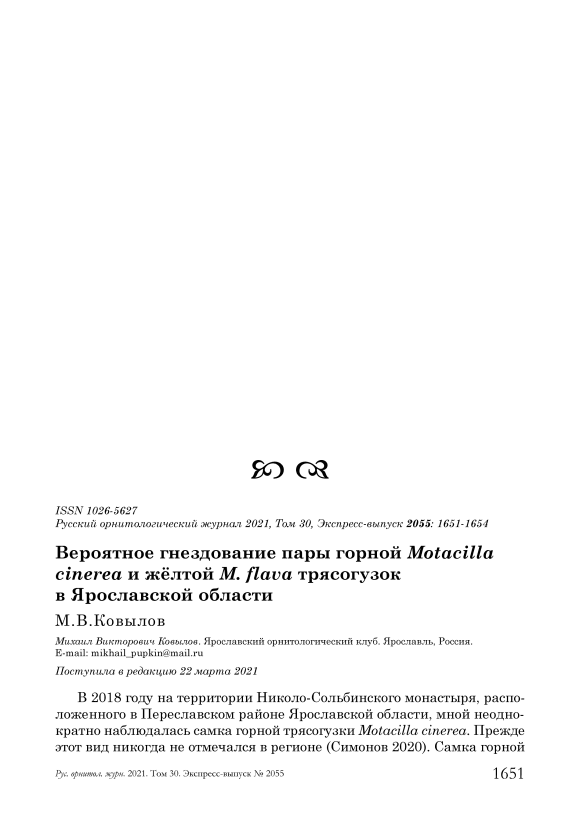 ISSN 1026-5627
Русский орнитологический журнал 2021, Том 30, Экспресс-выпуск 2055: 1651-1654

Вероятное гнездование пары горной Motacilla cinerea и жёлтой M. flava трясогузок в Ярославской области

М.В.Ковылов

Михаил Викторович Ковылов. Ярославский орнитологический клуб. Ярославль, Россия. E-mail: mikhail_pupkin@mail.ru

Поступила в редакцию 22 марта 2021

В 2018 году на территории Николо-Сольбинского монастыря, расположенного в Переславском районе Ярославской области, мной неоднократно наблюдалась самка горной трясогузки Motacilla cinerea. Прежде этот вид никогда не отмечался в регионе (Симонов 2020). Самка горной

Рус. орнитол. журн. 2021. Том 30. Экспресс-выпуск № 2055 1651